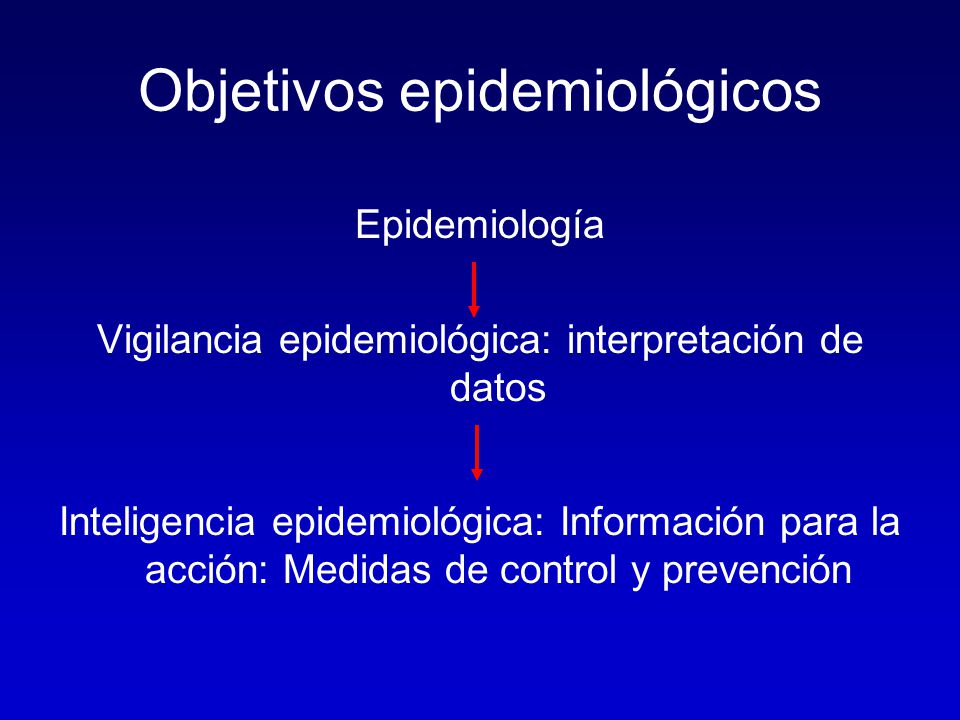 Objetivos epidemiológicos

Epidemiología

Vigilancia epidemiológica: interpretación de datos

Inteligencia epidemiológica: Información para la acción: Medidas de control y prevención